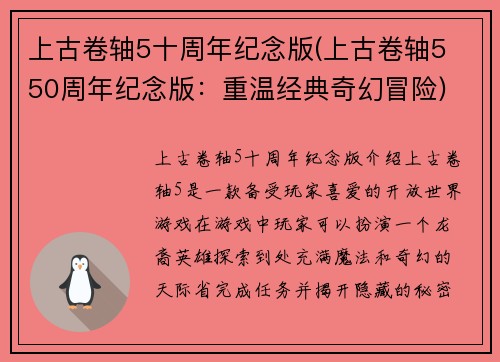 上古卷轴5十周年纪念版(上古卷轴5 50周年纪念版：重温经典奇幻冒险)

上古卷轴5十周年纪念版介绍上古卷轴5是一款备受玩家喜爱的开放世界游戏在游戏中玩家可以扮演一个龙裔英雄探索到处充满魔法和奇幻的天际省完成任务并揭开隐藏的秘密